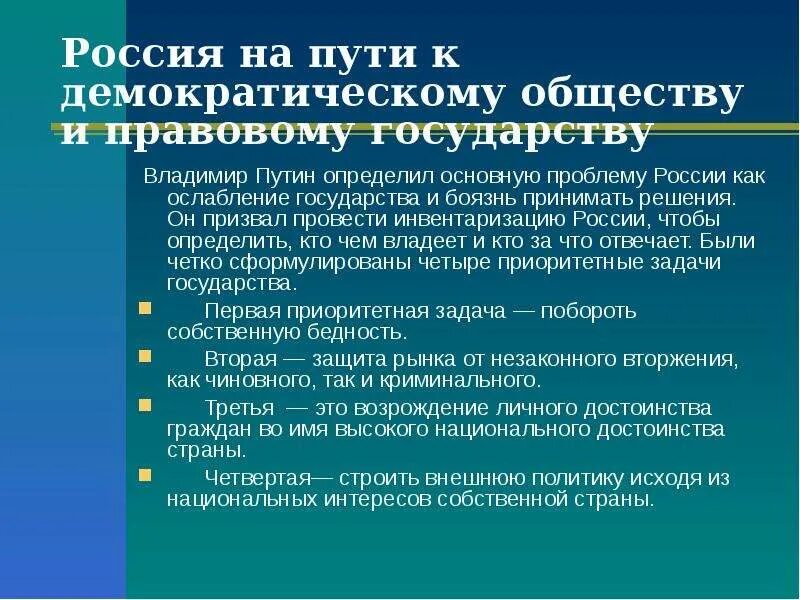 Россия на пути к демократическому обществу и правовому государству

Владимир Путин определил основную проблему России как ослабление государства и боязнь принимать решения. Он призвал провести инвентаризацию России, чтобы определить, кто чем владеет и кто за что отвечает. Были четко сформулированы четыре приоритетные задачи государства.

Первая приоритетная задача — побороть собственную бедность.

Вторая — защита рынка от незаконного вторжения, как чиновного, так и криминального.

Третья — это возрождение личного достоинства граждан во имя высокого национального достоинства страны.

Четвертая— строить внешнюю политику исходя из национальных интересов собственной страны.